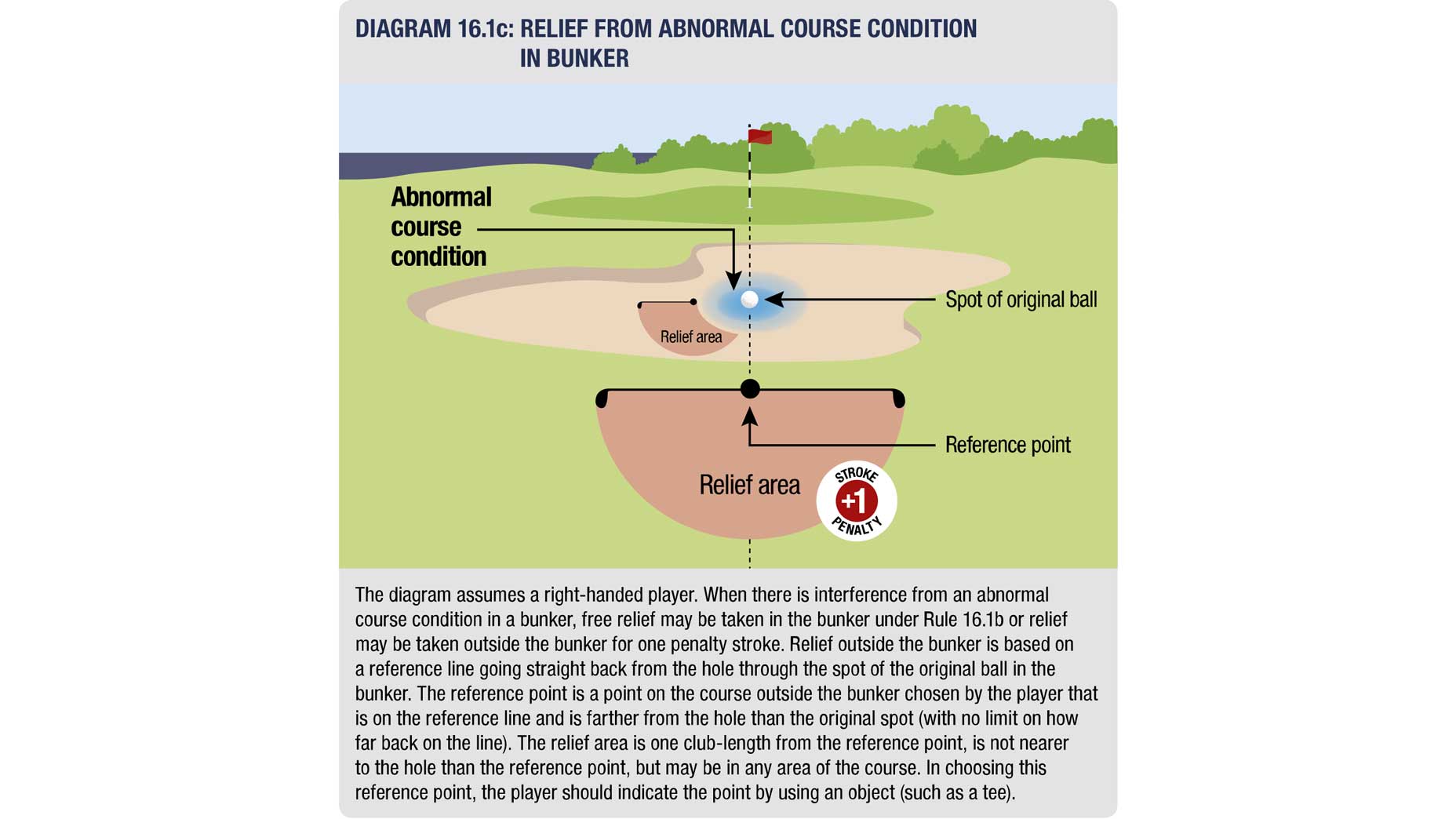 DIAGRAM 16.1c: RELIEF FROM ABNORMAL COURSE CONDITION IN BUNKER

Abnormal course condition

Spot of original ball

Relief area

Reference point

Relief area

STROKE +1 PENALTY

The diagram assumes a right-handed player. When there is interference from an abnormal course condition in a bunker, free relief may be taken in the bunker under Rule 16.1b or relief may be taken outside the bunker for one penalty stroke. Relief outside the bunker is based on a reference line going straight back from the hole through the spot of the original ball in the bunker. The reference point is a point on the course outside the bunker chosen by the player that is on the reference line and is farther from the hole than the original spot (with no limit on how far back on the line). The relief area is one club-length from the reference point, is not nearer to the hole than the reference point, but may be in any area of the course. In choosing this reference point, the player should indicate the point by using an object (such as a tee).